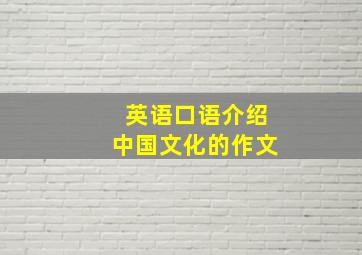 英语口语介绍
中国文化的作文